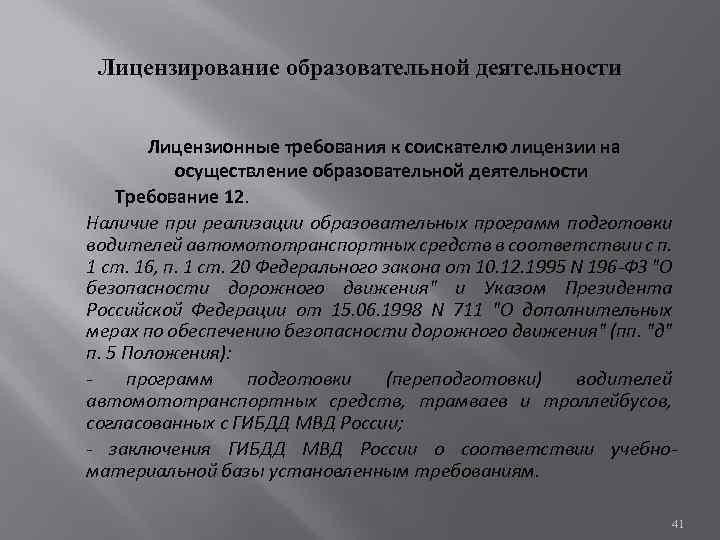 Лицензирование образовательной деятельности

Лицензионные требования к соискателю лицензии на осуществление образовательной деятельности

Требование 12.

Наличие при реализации образовательных программ подготовки водителей автомототранспортных средств в соответствии с п. 1 ст. 16, п. 1 ст. 20 Федерального закона от 10.12.1995 N 196-ФЗ "О безопасности дорожного движения" и Указом Президента Российской Федерации от 15.06.1998 N 711 "О дополнительных мерах по обеспечению безопасности дорожного движения" (пп. "д" п. 5 Положения):

- программ подготовки (переподготовки) водителей автомототранспортных средств, трамваев и троллейбусов, согласованных с ГИБДД МВД России;

- заключения ГИБДД МВД России о соответствии учебно-материальной базы установленным требованиям.

41